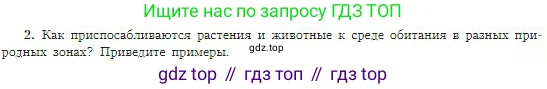 Ищите нас по запросу ГДЗ ТОП

2. Как приспосабливаются растения и животные к среде обитания в разных природных зонах? Приведите примеры.

gdz.top

gdz top // гдз топ // гдз top